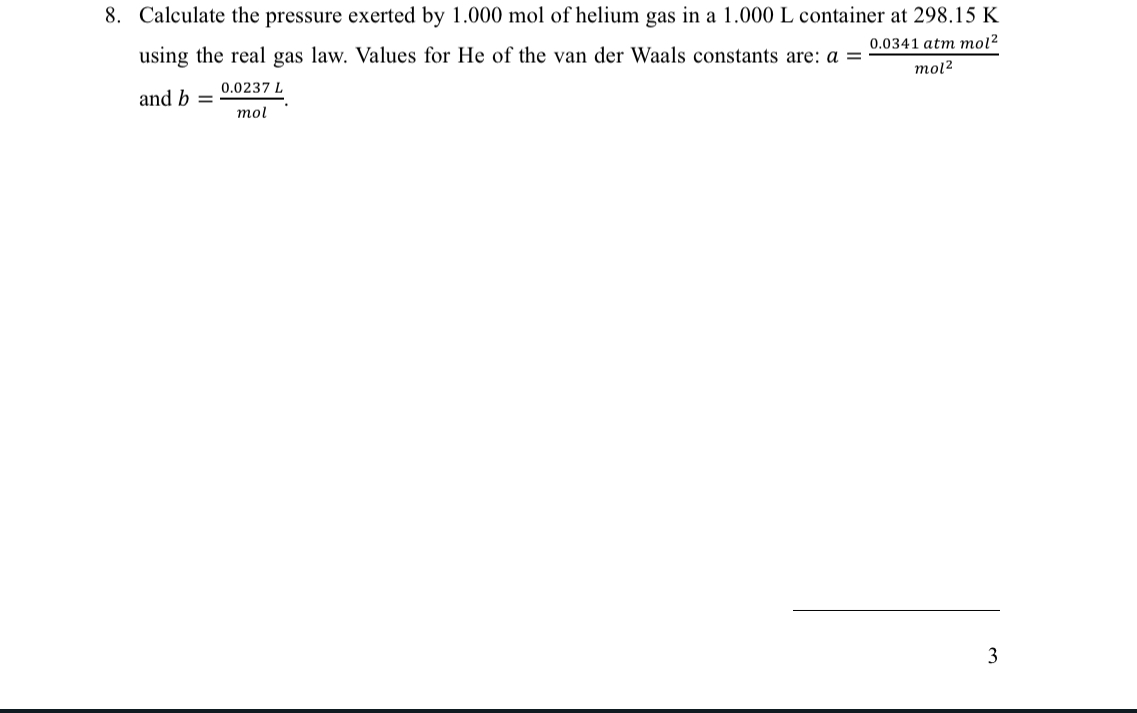 8. Calculate the pressure exerted by 1.000 mol of helium gas in a 1.000 L container at 298.15 K using the real gas law. Values for He of the van der Waals constants are: $a = \frac{0.0341\ atm\ mol^2}{mol^2}$ and $b = \frac{0.0237\ L}{mol}$.

3